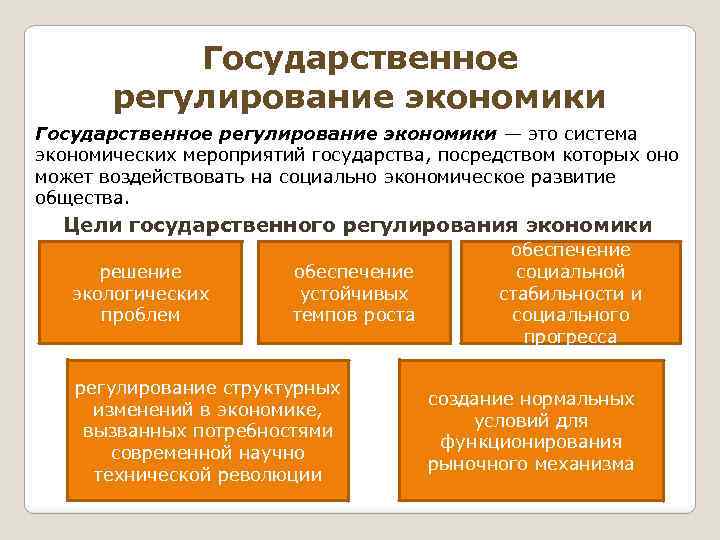 Государственное регулирование экономики

Государственное регулирование экономики — это система экономических мероприятий государства, посредством которых оно может воздействовать на социально экономическое развитие общества.

Цели государственного регулирования экономики

решение экологических проблем

обеспечение устойчивых темпов роста

обеспечение социальной стабильности и социального прогресса

регулирование структурных изменений в экономике, вызванных потребностями современной научно технической революции

создание нормальных условий для функционирования рыночного механизма